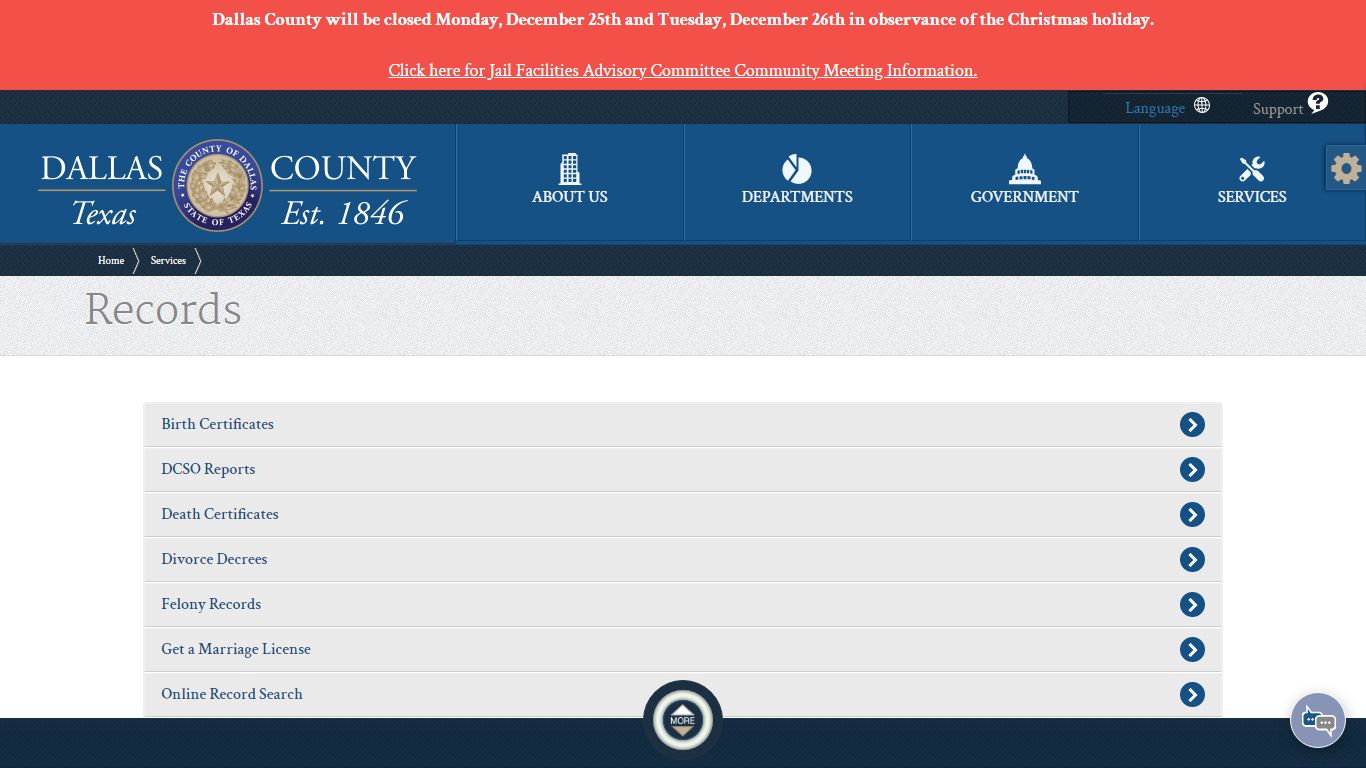 Dallas County will be closed Monday, December 25th and Tuesday, December 26th in observance of the Christmas holiday.

Click here for Jail Facilities Advisory Committee Community Meeting Information.

Language Support

DALLAS COUNTY Texas Est. 1846

THE COUNTY OF DALLAS STATE OF TEXAS

ABOUT US DEPARTMENTS GOVERNMENT SERVICES

Home Services

Records

Birth Certificates

DCSO Reports

Death Certificates

Divorce Decrees

Felony Records

Get a Marriage License

Online Record Search

MORE